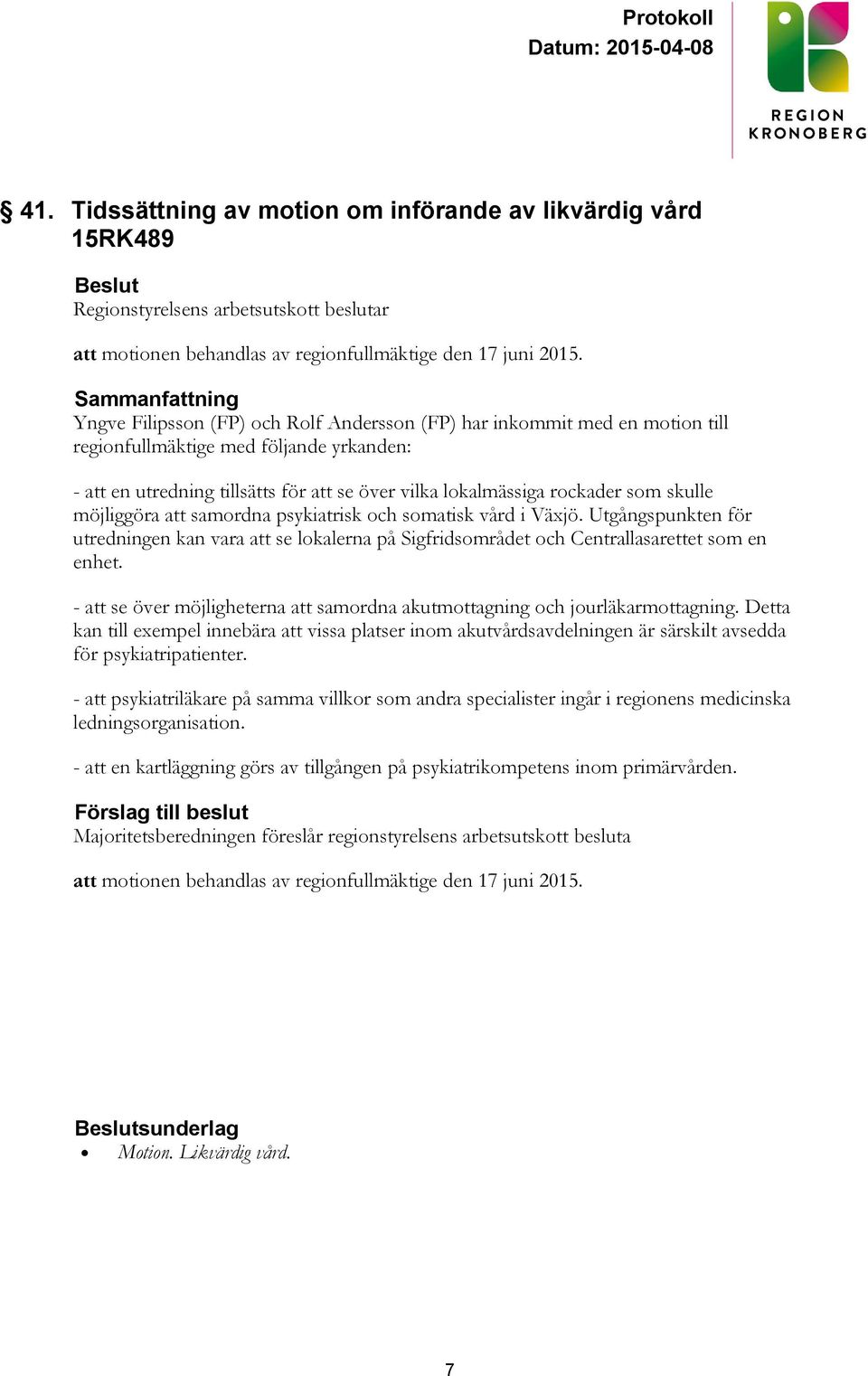 Protokoll
Datum: 2015-04-08

REGION
KRONOBERG

§ 41. Tidssättning av motion om införande av likvärdig vård 15RK489

Beslut
Regionstyrelsens arbetsutskott beslutar

att motionen behandlas av regionfullmäktige den 17 juni 2015.

Sammanfattning
Yngve Filipsson (FP) och Rolf Andersson (FP) har inkommit med en motion till regionfullmäktige med följande yrkanden:

- att en utredning tillsätts för att se över vilka lokalmässiga rockader som skulle möjliggöra att samordna psykiatrisk och somatisk vård i Växjö. Utgångspunkten för utredningen kan vara att se lokalerna på Sigfridsområdet och Centrallasarettet som en enhet.

- att se över möjligheterna att samordna akutmottagning och jourläkarmottagning. Detta kan till exempel innebära att vissa platser inom akutvårdsavdelningen är särskilt avsedda för psykiatripatienter.

- att psykiatriläkare på samma villkor som andra specialister ingår i regionens medicinska ledningsorganisation.

- att en kartläggning görs av tillgången på psykiatrikompetens inom primärvården.

Förslag till beslut
Majoritetsberedningen föreslår regionstyrelsens arbetsutskott besluta

att motionen behandlas av regionfullmäktige den 17 juni 2015.

Beslutsunderlag
• Motion. Likvärdig vård.

7